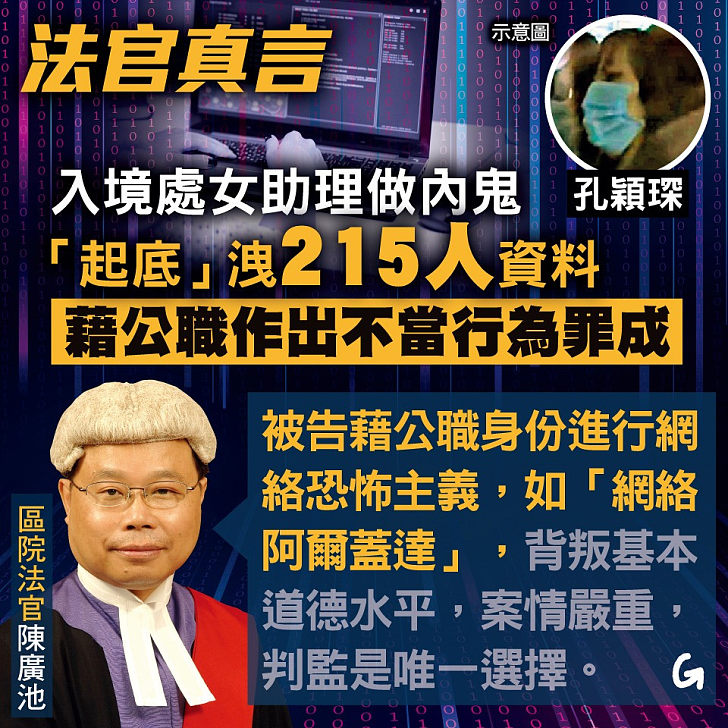 法官真言

示意圖

孔穎琛

入境處女助理做內鬼
「起底」洩215人資料
藉公職作出不當行為罪成

區院法官陳廣池

被告藉公職身份進行網絡恐怖主義，如「網絡阿爾蓋達」，背叛基本道德水平，案情嚴重，判監是唯一選擇。

G